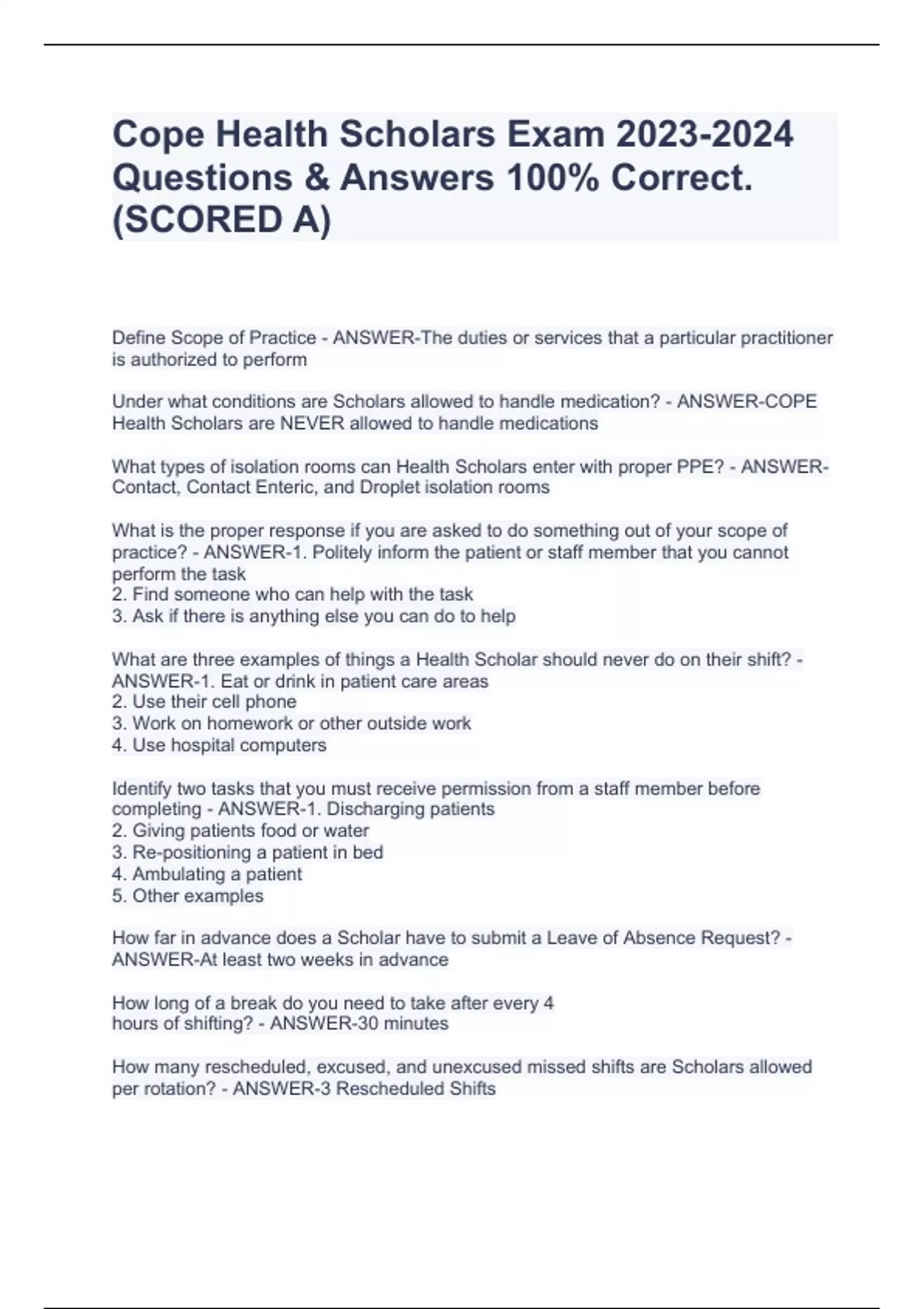 Cope Health Scholars Exam 2023-2024 Questions & Answers 100% Correct. (SCORED A)

Define Scope of Practice - ANSWER-The duties or services that a particular practitioner is authorized to perform

Under what conditions are Scholars allowed to handle medication? - ANSWER-COPE Health Scholars are NEVER allowed to handle medications

What types of isolation rooms can Health Scholars enter with proper PPE? - ANSWER-Contact, Contact Enteric, and Droplet isolation rooms

What is the proper response if you are asked to do something out of your scope of practice? - ANSWER-1. Politely inform the patient or staff member that you cannot perform the task
2. Find someone who can help with the task
3. Ask if there is anything else you can do to help

What are three examples of things a Health Scholar should never do on their shift? - ANSWER-1. Eat or drink in patient care areas
2. Use their cell phone
3. Work on homework or other outside work
4. Use hospital computers

Identify two tasks that you must receive permission from a staff member before completing - ANSWER-1. Discharging patients
2. Giving patients food or water
3. Re-positioning a patient in bed
4. Ambulating a patient
5. Other examples

How far in advance does a Scholar have to submit a Leave of Absence Request? - ANSWER-At least two weeks in advance

How long of a break do you need to take after every 4 hours of shifting? - ANSWER-30 minutes

How many rescheduled, excused, and unexcused missed shifts are Scholars allowed per rotation? - ANSWER-3 Rescheduled Shifts